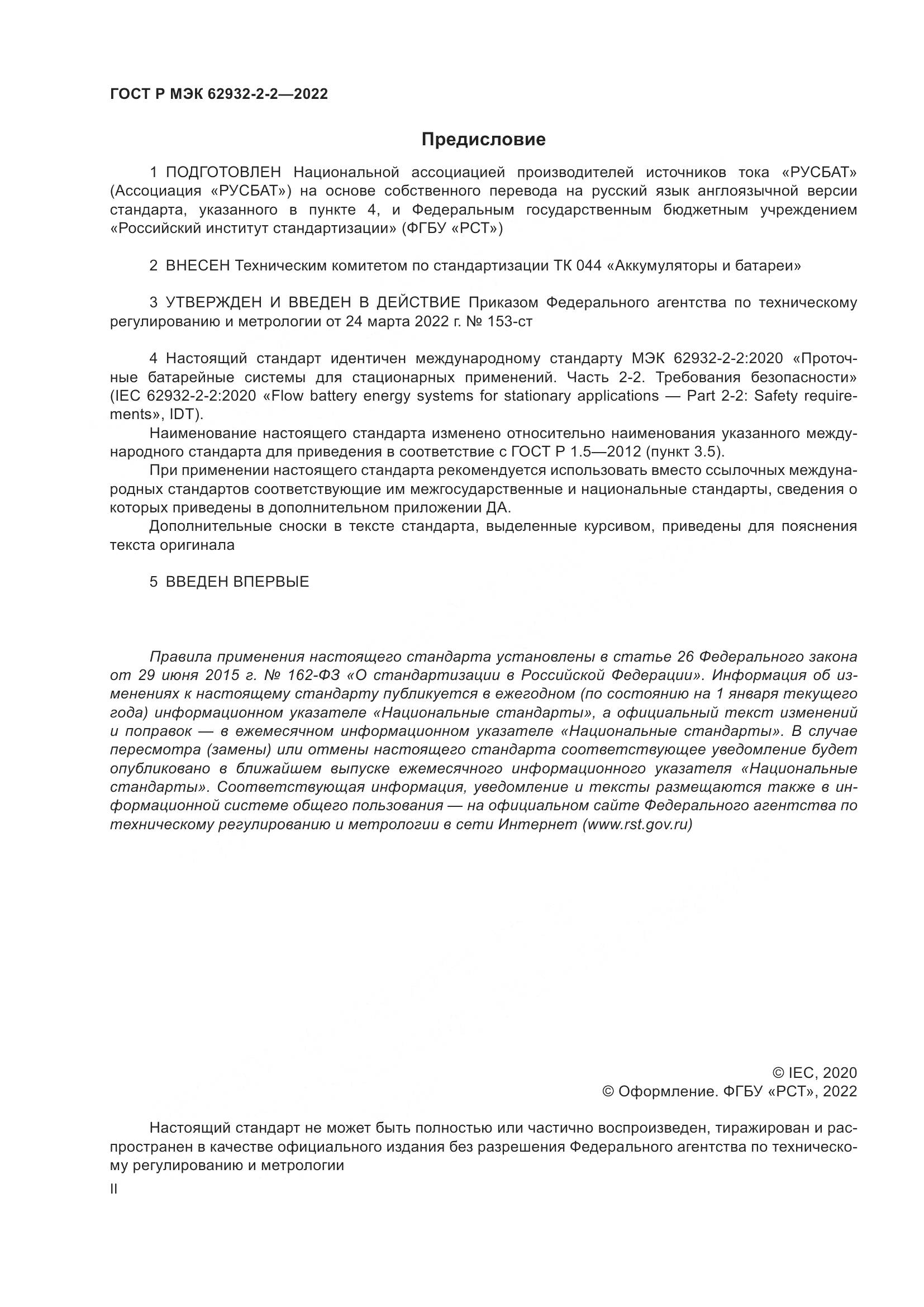 ГОСТ Р МЭК 62932-2-2—2022

Предисловие

1 ПОДГОТОВЛЕН Национальной ассоциацией производителей источников тока «РУСБАТ» (Ассоциация «РУСБАТ») на основе собственного перевода на русский язык англоязычной версии стандарта, указанного в пункте 4, и Федеральным государственным бюджетным учреждением «Российский институт стандартизации» (ФГБУ «РСТ»)

2 ВНЕСЕН Техническим комитетом по стандартизации ТК 044 «Аккумуляторы и батареи»

3 УТВЕРЖДЕН И ВВЕДЕН В ДЕЙСТВИЕ Приказом Федерального агентства по техническому регулированию и метрологии от 24 марта 2022 г. № 153-ст

4 Настоящий стандарт идентичен международному стандарту МЭК 62932-2-2:2020 «Проточные батарейные системы для стационарных применений. Часть 2-2. Требования безопасности» (IEC 62932-2-2:2020 «Flow battery energy systems for stationary applications — Part 2-2: Safety requirements», IDT).

Наименование настоящего стандарта изменено относительно наименования указанного международного стандарта для приведения в соответствие с ГОСТ Р 1.5—2012 (пункт 3.5).

При применении настоящего стандарта рекомендуется использовать вместо ссылочных международных стандартов соответствующие им межгосударственные и национальные стандарты, сведения о которых приведены в дополнительном приложении ДА.

Дополнительные сноски в тексте стандарта, выделенные курсивом, приведены для пояснения текста оригинала

5 ВВЕДЕН ВПЕРВЫЕ

Правила применения настоящего стандарта установлены в статье 26 Федерального закона от 29 июня 2015 г. № 162-ФЗ «О стандартизации в Российской Федерации». Информация об изменениях к настоящему стандарту публикуется в ежегодном (по состоянию на 1 января текущего года) информационном указателе «Национальные стандарты», а официальный текст изменений и поправок — в ежемесячном информационном указателе «Национальные стандарты». В случае пересмотра (замены) или отмены настоящего стандарта соответствующее уведомление будет опубликовано в ближайшем выпуске ежемесячного информационного указателя «Национальные стандарты». Соответствующая информация, уведомление и тексты размещаются также в информационной системе общего пользования — на официальном сайте Федерального агентства по техническому регулированию и метрологии в сети Интернет (www.rst.gov.ru)

© IEC, 2020
© Оформление. ФГБУ «РСТ», 2022

Настоящий стандарт не может быть полностью или частично воспроизведен, тиражирован и распространен в качестве официального издания без разрешения Федерального агентства по техническому регулированию и метрологии

II